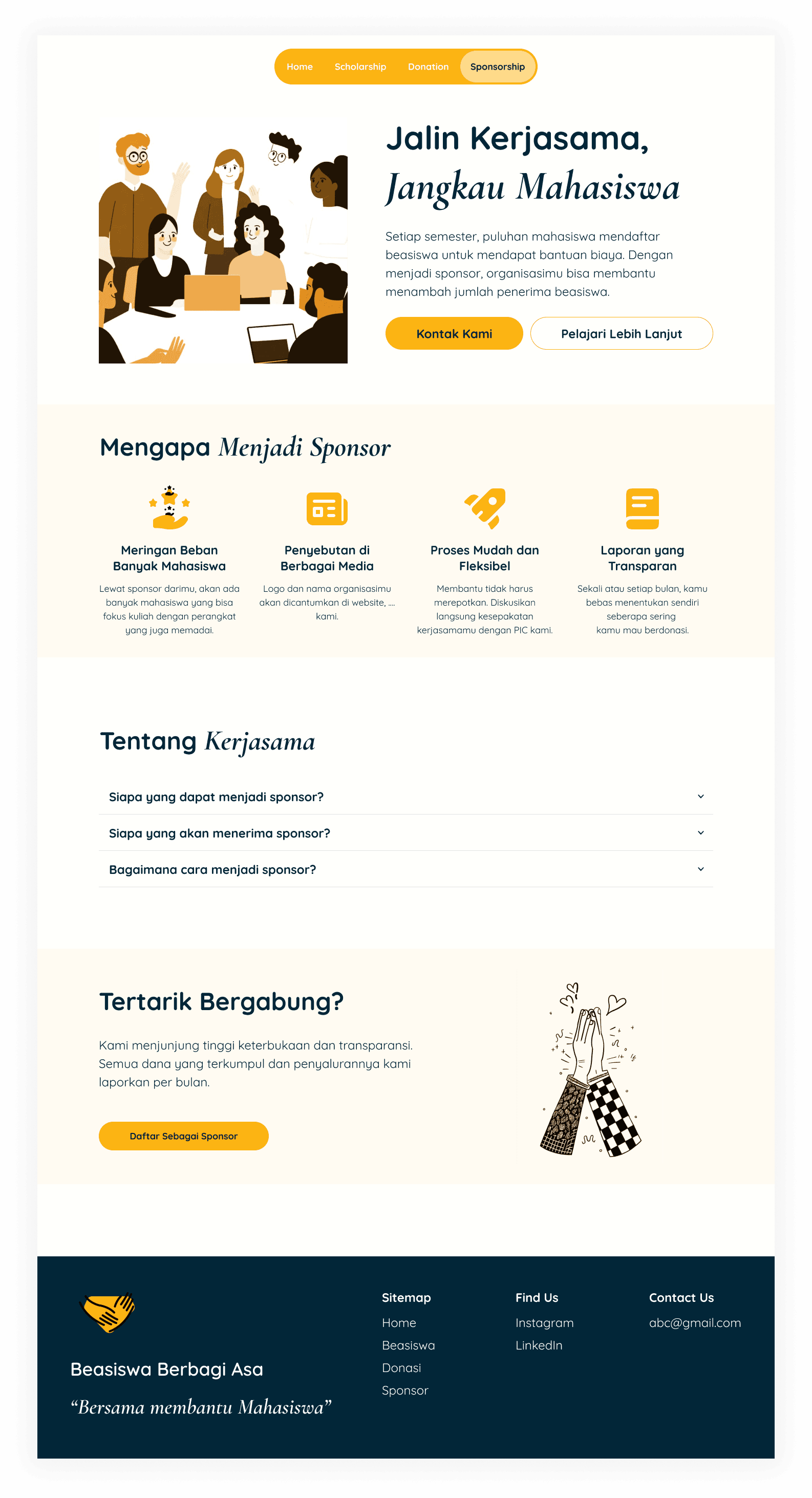 Home Scholarship Donation Sponsorship

Jalin Kerjasama,
Jangkau Mahasiswa

Setiap semester, puluhan mahasiswa mendaftar beasiswa untuk mendapat bantuan biaya. Dengan menjadi sponsor, organisasimu bisa membantu menambah jumlah penerima beasiswa.

Kontak Kami
Pelajari Lebih Lanjut

Mengapa Menjadi Sponsor

Meringan Beban Banyak Mahasiswa

Lewat sponsor darimu, akan ada banyak mahasiswa yang bisa fokus kuliah dengan perangkat yang juga memadai.

Penyebutan di Berbagai Media

Logo dan nama organisasimu akan dicantumkan di website, .... kami.

Proses Mudah dan Fleksibel

Membantu tidak harus merepotkan. Diskusikan langsung kesepakatan kerjasamamu dengan PIC kami.

Laporan yang Transparan

Sekali atau setiap bulan, kamu bebas menentukan sendiri seberapa sering kamu mau berdonasi.

Tentang Kerjasama

Siapa yang dapat menjadi sponsor?

Siapa yang akan menerima sponsor?

Bagaimana cara menjadi sponsor?

Tertarik Bergabung?

Kami menjunjung tinggi keterbukaan dan transparansi. Semua dana yang terkumpul dan penyalurannya kami laporkan per bulan.

Daftar Sebagai Sponsor

Beasiswa Berbagi Asa

"Bersama membantu Mahasiswa"

Sitemap
Home
Beasiswa
Donasi
Sponsor

Find Us
Instagram
LinkedIn

Contact Us
abc@gmail.com